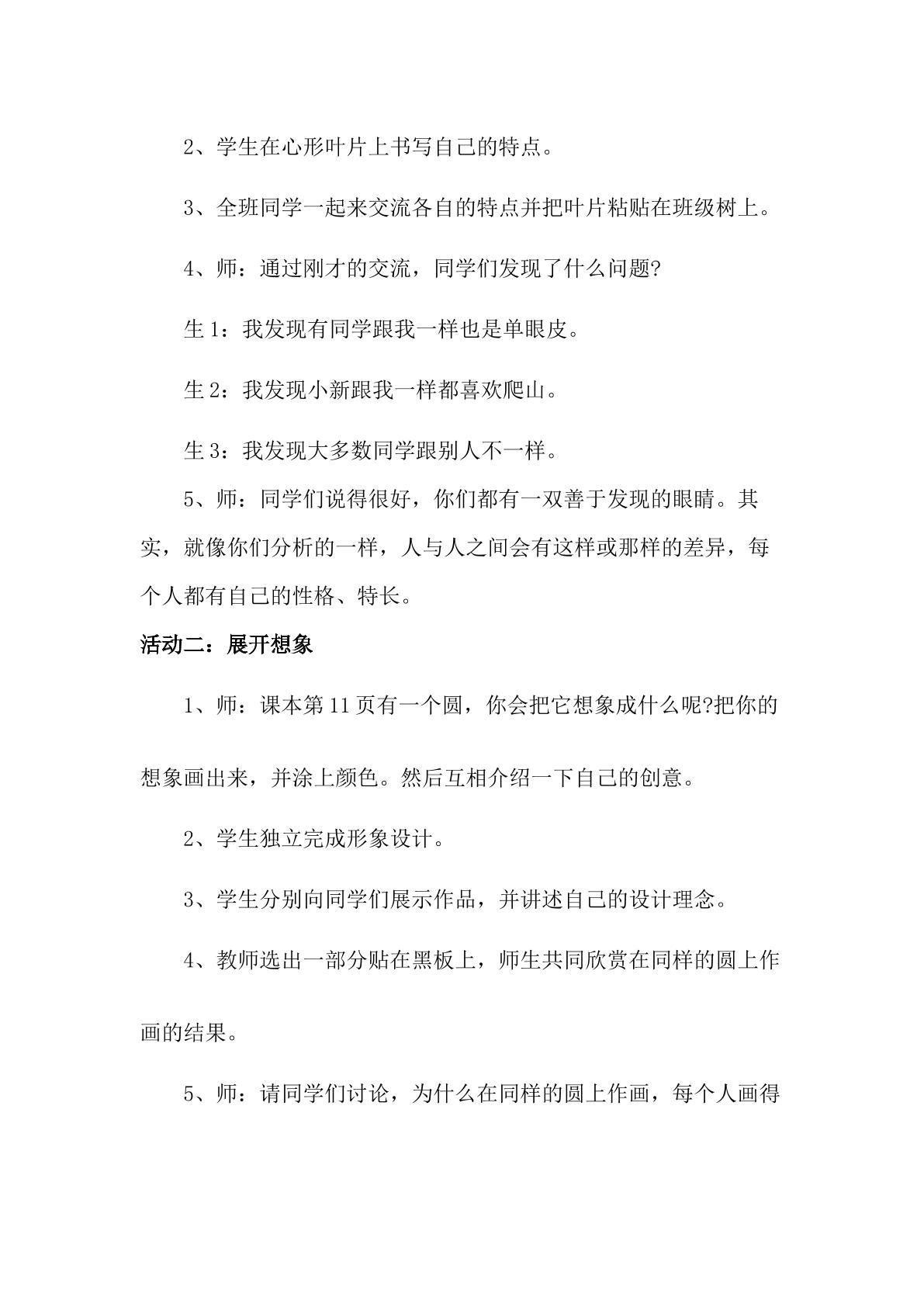 2、学生在心形叶片上书写自己的特点。

3、全班同学一起来交流各自的特点并把叶片粘贴在班级树上。

4、师：通过刚才的交流，同学们发现了什么问题?

生1：我发现有同学跟我一样也是单眼皮。

生2：我发现小新跟我一样都喜欢爬山。

生3：我发现大多数同学跟别人不一样。

5、师：同学们说得很好，你们都有一双善于发现的眼睛。其实，就像你们分析的一样，人与人之间会有这样或那样的差异，每个人都有自己的性格、特长。

活动二：展开想象

1、师：课本第11页有一个圆，你会把它想象成什么呢?把你的想象画出来，并涂上颜色。然后互相介绍一下自己的创意。

2、学生独立完成形象设计。

3、学生分别向同学们展示作品，并讲述自己的设计理念。

4、教师选出一部分贴在黑板上，师生共同欣赏在同样的圆上作画的结果。

5、师：请同学们讨论，为什么在同样的圆上作画，每个人画得